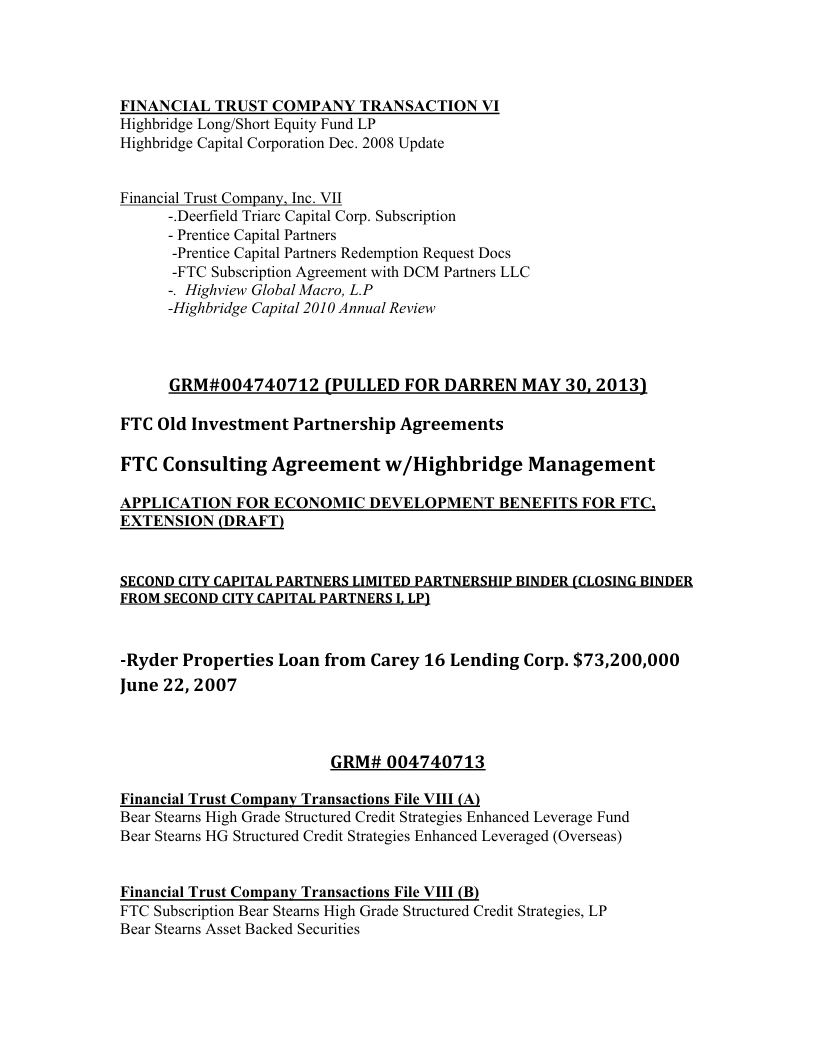 FINANCIAL TRUST COMPANY TRANSACTION VI
Highbridge Long/Short Equity Fund LP
Highbridge Capital Corporation Dec. 2008 Update

Financial Trust Company, Inc. VII
-.Deerfield Triarc Capital Corp. Subscription
- Prentice Capital Partners
-Prentice Capital Partners Redemption Request Docs
-FTC Subscription Agreement with DCM Partners LLC
-. Highview Global Macro, L.P
-Highbridge Capital 2010 Annual Review

GRM#004740712 (PULLED FOR DARREN MAY 30, 2013)

FTC Old Investment Partnership Agreements

FTC Consulting Agreement w/Highbridge Management

APPLICATION FOR ECONOMIC DEVELOPMENT BENEFITS FOR FTC, EXTENSION (DRAFT)

SECOND CITY CAPITAL PARTNERS LIMITED PARTNERSHIP BINDER (CLOSING BINDER FROM SECOND CITY CAPITAL PARTNERS I, LP)

-Ryder Properties Loan from Carey 16 Lending Corp. $73,200,000 June 22, 2007

GRM# 004740713

Financial Trust Company Transactions File VIII (A)
Bear Stearns High Grade Structured Credit Strategies Enhanced Leverage Fund
Bear Stearns HG Structured Credit Strategies Enhanced Leveraged (Overseas)

Financial Trust Company Transactions File VIII (B)
FTC Subscription Bear Stearns High Grade Structured Credit Strategies, LP
Bear Stearns Asset Backed Securities